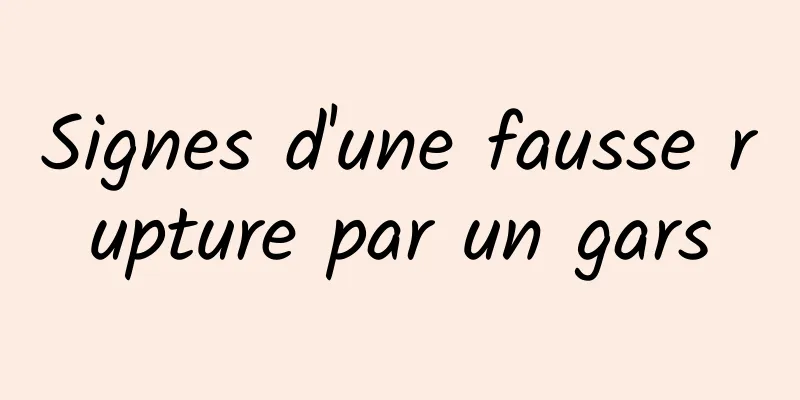 Signes d'une fausse rupture par un gars